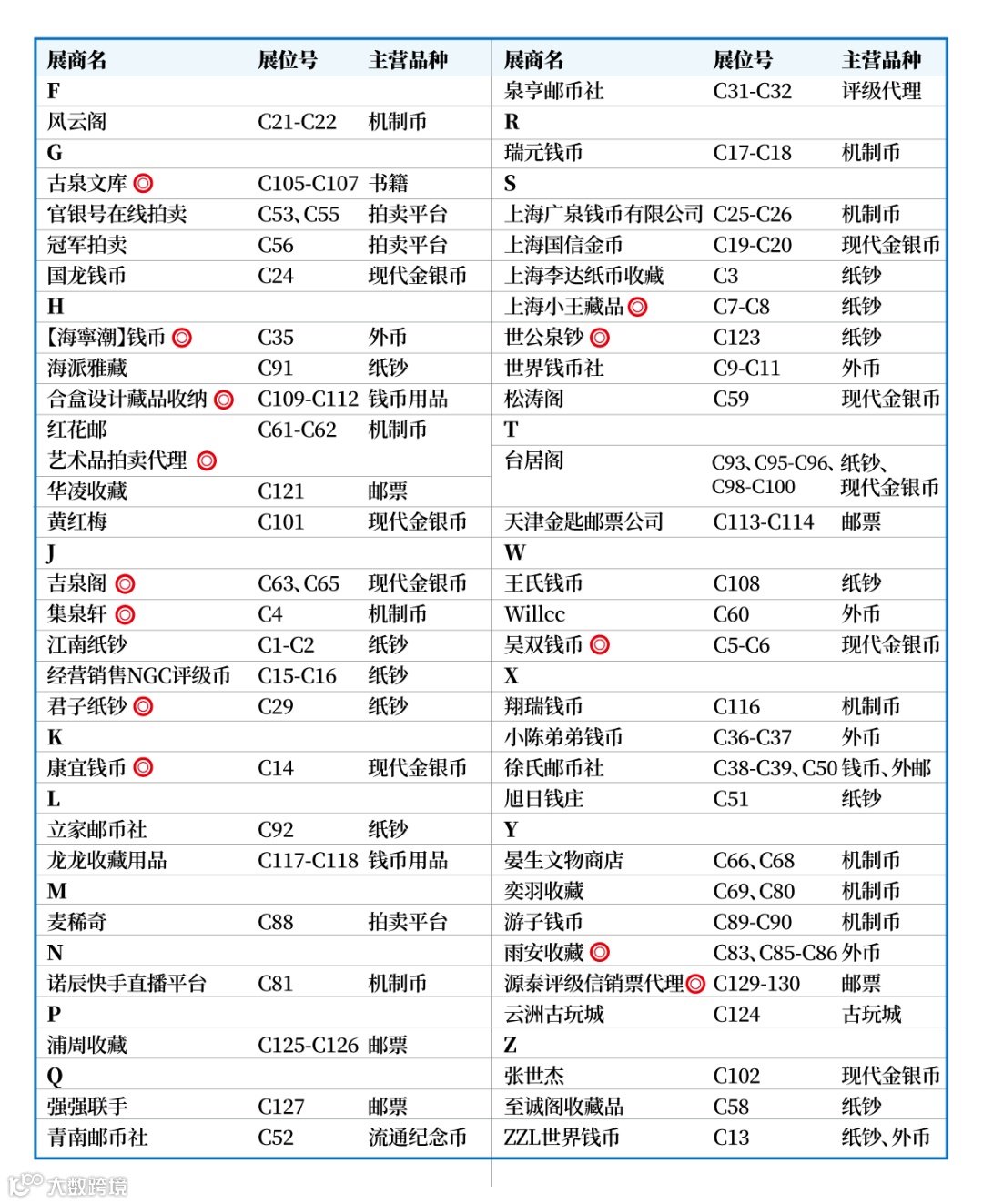 | 展商名 | 展位号 | 主营品种 |
|---|---|---|
| F | | |
| 风云阁 | C21-C22 | 机制币 |
| G | | |
| 古泉文库 ◎ | C105-C107 | 书籍 |
| 官银号在线拍卖 | C53、C55 | 拍卖平台 |
| 冠军拍卖 | C56 | 拍卖平台 |
| 国龙钱币 | C24 | 现代金银币 |
| H | | |
| 【海寧潮】钱币 ◎ | C35 | 外币 |
| 海派雅藏 | C91 | 纸钞 |
| 合盒设计藏品收纳 ◎ | C109-C112 | 钱币用品 |
| 红花邮 | C61-C62 | 机制币 |
| 艺术品拍卖代理 ◎ | | |
| 华凌收藏 | C121 | 邮票 |
| 黄红梅 | C101 | 现代金银币 |
| J | | |
| 吉泉阁 ◎ | C63、C65 | 现代金银币 |
| 集泉轩 ◎ | C4 | 机制币 |
| 江南纸钞 | C1-C2 | 纸钞 |
| 经营销售NGC评级币 | C15-C16 | 纸钞 |
| 君子纸钞 ◎ | C29 | 纸钞 |
| K | | |
| 康宜钱币 ◎ | C14 | 现代金银币 |
| L | | |
| 立家邮币社 | C92 | 纸钞 |
| 龙龙收藏用品 | C117-C118 | 钱币用品 |
| M | | |
| 麦稀奇 | C88 | 拍卖平台 |
| N | | |
| 诺辰快手直播平台 | C81 | 机制币 |
| P | | |
| 浦周收藏 | C125-C126 | 邮票 |
| Q | | |
| 强强联手 | C127 | 邮票 |
| 青南邮币社 | C52 | 流通纪念币 |

| 展商名 | 展位号 | 主营品种 |
|---|---|---|
| 泉亨邮币社 | C31-C32 | 评级代理 |
| R | | |
| 瑞元钱币 | C17-C18 | 机制币 |
| S | | |
| 上海广泉钱币有限公司 | C25-C26 | 机制币 |
| 上海国信金币 | C19-C20 | 现代金银币 |
| 上海李达纸币收藏 | C3 | 纸钞 |
| 上海小王藏品 ◎ | C7-C8 | 纸钞 |
| 世公泉钞 ◎ | C123 | 纸钞 |
| 世界钱币社 | C9-C11 | 外币 |
| 松涛阁 | C59 | 现代金银币 |
| T | | |
| 台居阁 | C93、C95-C96、C98-C100 | 纸钞、现代金银币 |
| 天津金匙邮票公司 | C113-C114 | 邮票 |
| W | | |
| 王氏钱币 | C108 | 纸钞 |
| Willcc | C60 | 外币 |
| 吴双钱币 ◎ | C5-C6 | 现代金银币 |
| X | | |
| 翔瑞钱币 | C116 | 机制币 |
| 小陈弟弟钱币 | C36-C37 | 外币 |
| 徐氏邮币社 | C38-C39、C50 | 钱币、外邮 |
| 旭日钱庄 | C51 | 纸钞 |
| Y | | |
| 晏生文物商店 | C66、C68 | 机制币 |
| 奕羽收藏 | C69、C80 | 机制币 |
| 游子钱币 | C89-C90 | 机制币 |
| 雨安收藏 ◎ | C83、C85-C86 | 外币 |
| 源泰评级信销票代理 ◎ | C129-130 | 邮票 |
| 云洲古玩城 | C124 | 古玩城 |
| Z | | |
| 张世杰 | C102 | 现代金银币 |
| 至诚阁收藏品 | C58 | 纸钞 |
| ZZL世界钱币 | C13 | 纸钞、外币 |

大数跨境